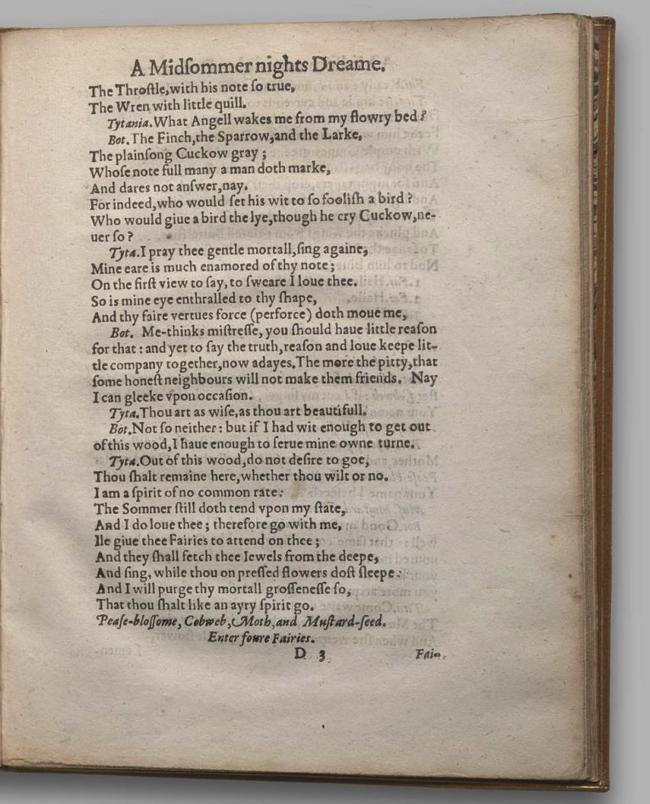 A Midsommer nights Dreame.

The Throstle, with his note so true,
The Wren with little quill.

Tytania. What Angell wakes me from my flowry bed?

Bot. The Finch, the Sparrow, and the Larke,
The plainsong Cuckow gray;
Whose note full many a man doth marke,
And dares not answer, nay.
For indeed, who would set his wit to so foolish a bird?
Who would giue a bird the lye, though he cry Cuckow, neuer so?

Tyta. I pray thee gentle mortall, sing againe,
Mine eare is much enamored of thy note;
On the first view to say, to sweare I loue thee.
So is mine eye enthralled to thy shape,
And thy faire vertues force (perforce) doth moue me,

Bot. Me-thinks mistresse, you should haue little reason for that: and yet to say the truth, reason and loue keepe little company together, now adayes. The more the pitty, that some honest neighbours will not make them friends. Nay I can gleeke vpon occasion.

Tyta. Thou art as wise, as thou art beautifull.

Bot. Not so neither: but if I had wit enough to get out of this wood, I haue enough to serue mine owne turne.

Tyta. Out of this wood, do not desire to goe,
Thou shalt remaine here, whether thou wilt or no.
I am a spirit of no common rate:
The Sommer still doth tend vpon my state,
And I do loue thee; therefore go with me,
Ile giue thee Fairies to attend on thee;
And they shall fetch thee Iewels from the deepe,
And sing, while thou on pressed flowers dost sleepe:
And I will purge thy mortall grossenesse so,
That thou shalt like an ayry spirit go.
Pease-blossome, Cobweb, Moth, and Mustard-seed.

Enter foure Fairies.

D 3 Fai-